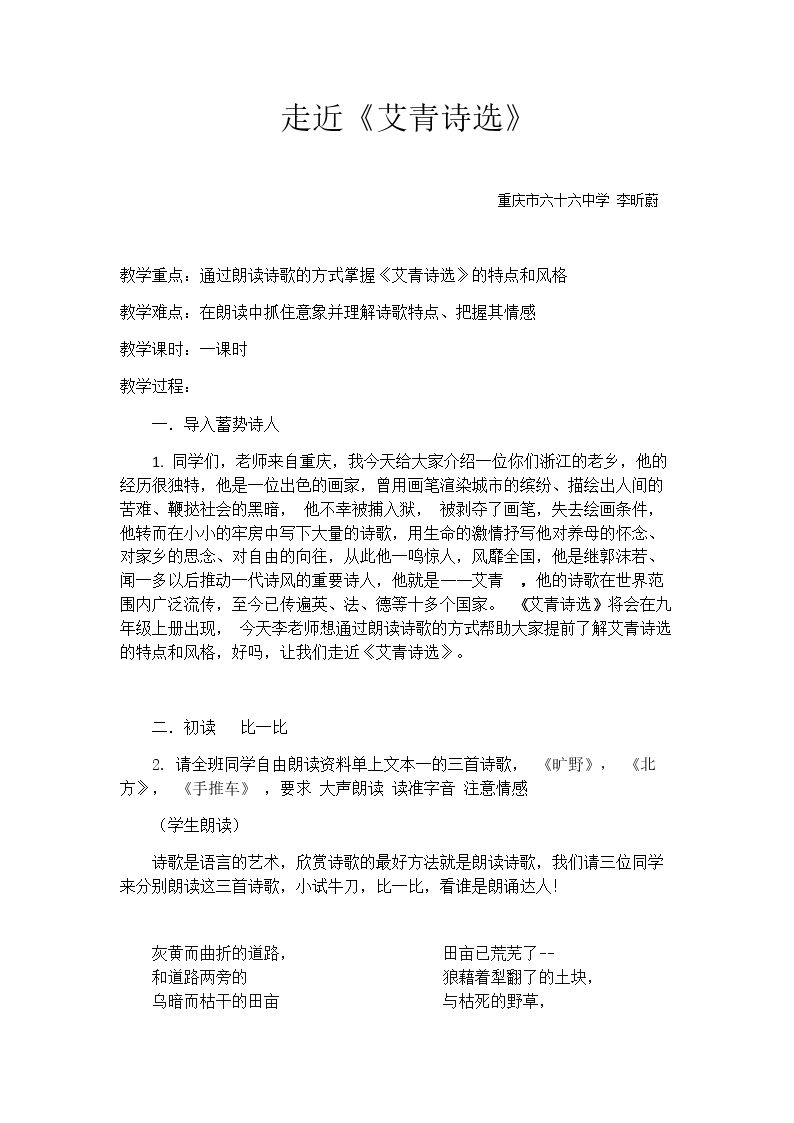 走近《艾青诗选》

重庆市六十六中学 李昕蔚

教学重点：通过朗读诗歌的方式掌握《艾青诗选》的特点和风格

教学难点：在朗读中抓住意象并理解诗歌特点、把握其情感

教学课时：一课时

教学过程：

一．导入蓄势诗人

1.同学们，老师来自重庆，我今天给大家介绍一位你们浙江的老乡，他的经历很独特，他是一位出色的画家，曾用画笔渲染城市的缤纷、描绘出人间的苦难、鞭挞社会的黑暗，他不幸被捕入狱，被剥夺了画笔，失去绘画条件，他转而在小小的牢房中写下大量的诗歌，用生命的激情抒写他对养母的怀念、对家乡的思念、对自由的向往，从此他一鸣惊人，风靡全国，他是继郭沫若、闻一多以后推动一代诗风的重要诗人，他就是——艾青，他的诗歌在世界范围内广泛流传，至今已传遍英、法、德等十多个国家。《艾青诗选》将会在九年级上册出现，今天李老师想通过朗读诗歌的方式帮助大家提前了解艾青诗选的特点和风格，好吗，让我们走近《艾青诗选》。

二．初读 比一比

2.请全班同学自由朗读资料单上文本一的三首诗歌，《旷野》，《北方》，《手推车》，要求 大声朗读 读准字音 注意情感

（学生朗读）

诗歌是语言的艺术，欣赏诗歌的最好方法就是朗读诗歌，我们请三位同学来分别朗读这三首诗歌，小试牛刀，比一比，看谁是朗诵达人！

灰黄而曲折的道路，
和道路两旁的
乌暗而枯干的田亩

田亩已荒芜了--
狼藉着犁翻了的土块，
与枯死的野草，